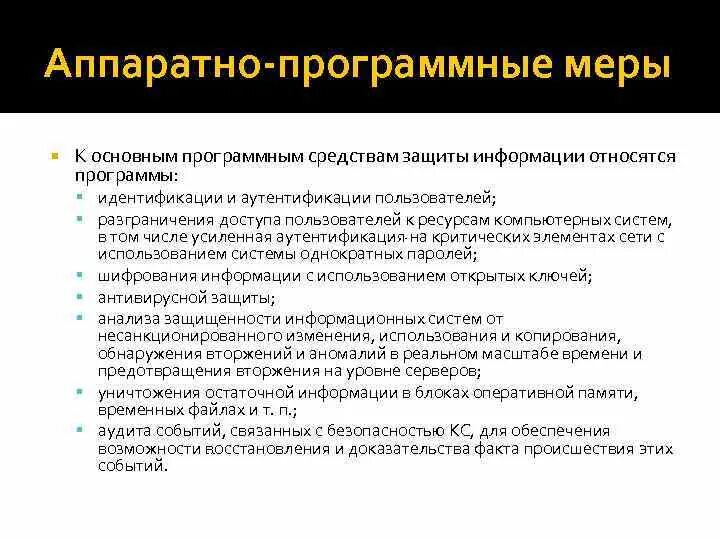 Аппаратно-программные меры

К основным программным средствам защиты информации относятся программы:

идентификации и аутентификации пользователей;

разграничения доступа пользователей к ресурсам компьютерных систем, в том числе усиленная аутентификация на критических элементах сети с использованием системы однократных паролей;

шифрования информации с использованием открытых ключей;

антивирусной защиты;

анализа защищенности информационных систем от несанкционированного изменения, использования и копирования, обнаружения вторжений и аномалий в реальном масштабе времени и предотвращения вторжения на уровне серверов;

уничтожения остаточной информации в блоках оперативной памяти, временных файлах и т. п.;

аудита событий, связанных с безопасностью КС, для обеспечения возможности восстановления и доказательства факта происшествия этих событий.